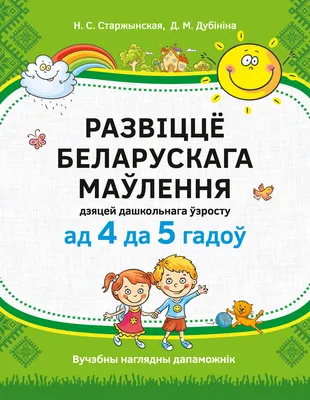 Н. С. Старжынская, Д. М. Дубініна

РАЗВІЦЦЁ БЕЛАРУСКАГА МАЎЛЕННЯ

дзяцей дашкольнага ўзросту

ад 4 да 5 гадоў

Вучэбны наглядны дапаможнік